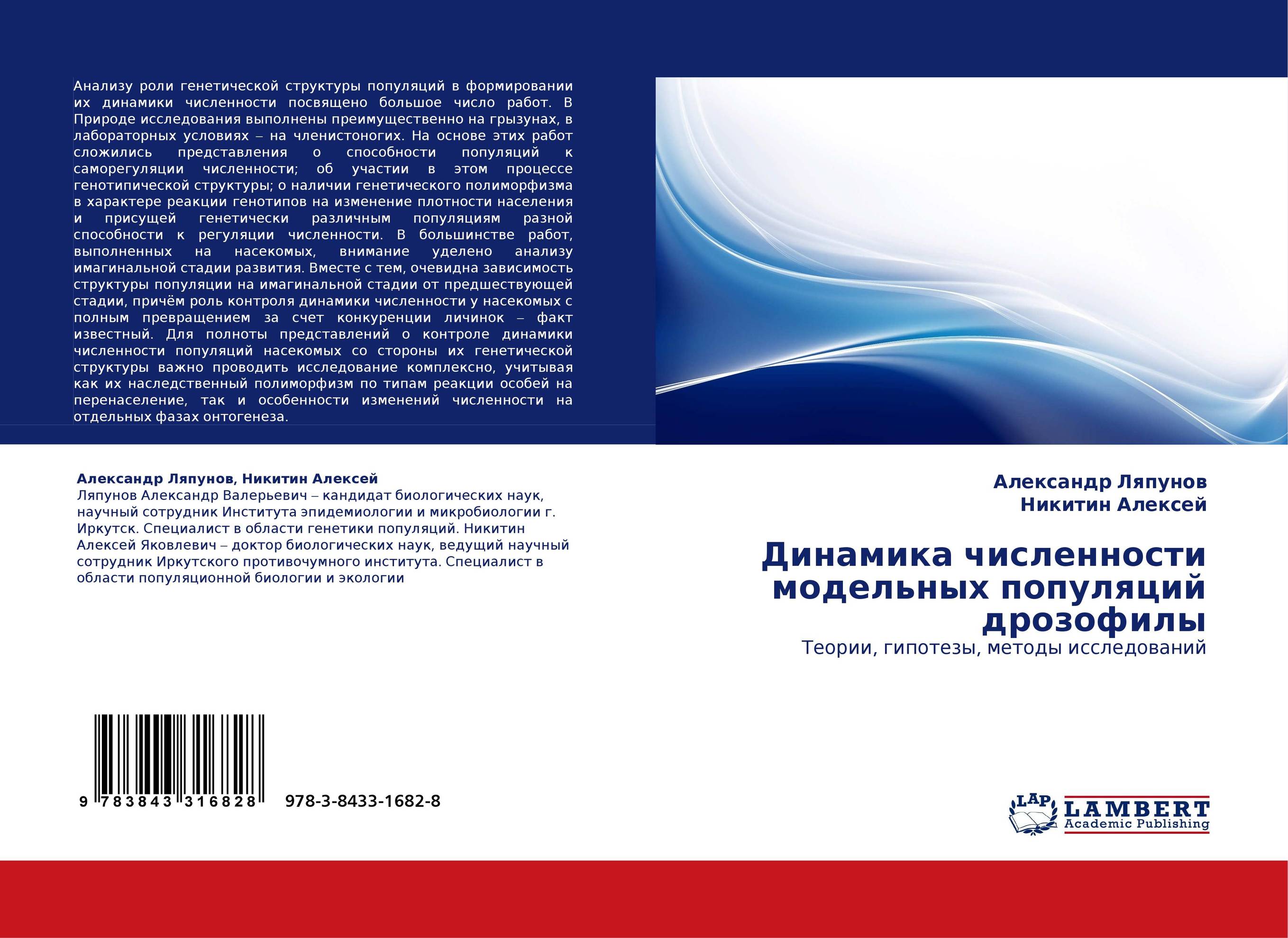 Анализу роли генетической структуры популяций в формировании их динамики численности посвящено большое число работ. В Природе исследования выполнены преимущественно на грызунах, в лабораторных условиях – на членистоногих. На основе этих работ сложились представления о способности популяций к саморегуляции численности; об участии в этом процессе генотипической структуры; о наличии генетического полиморфизма в характере реакции генотипов на изменение плотности населения и присущей генетически различным популяциям разной способности к регуляции численности. В большинстве работ, выполненных на насекомых, внимание уделено анализу имагинальной стадии развития. Вместе с тем, очевидна зависимость структуры популяции на имагинальной стадии от предшествующей стадии, причём роль контроля динамики численности у насекомых с полным превращением за счет конкуренции личинок – факт известный. Для полноты представлений о контроле динамики численности популяций насекомых со стороны их генетической структуры важно проводить исследование комплексно, учитывая как их наследственный полиморфизм по типам реакции особей на перенаселение, так и особенности изменений численности на отдельных фазах онтогенеза.

Александр Ляпунов, Никитин Алексей
Ляпунов Александр Валерьевич – кандидат биологических наук, научный сотрудник Института эпидемиологии и микробиологии г. Иркутск. Специалист в области генетики популяций. Никитин Алексей Яковлевич – доктор биологических наук, ведущий научный сотрудник Иркутского противочумного института. Специалист в области популяционной биологии и экологии

9 783843 316828 978-3-8433-1682-8

Александр Ляпунов
Никитин Алексей

Динамика численности модельных популяций дрозофилы

Теории, гипотезы, методы исследований

LAP LAMBERT Academic Publishing